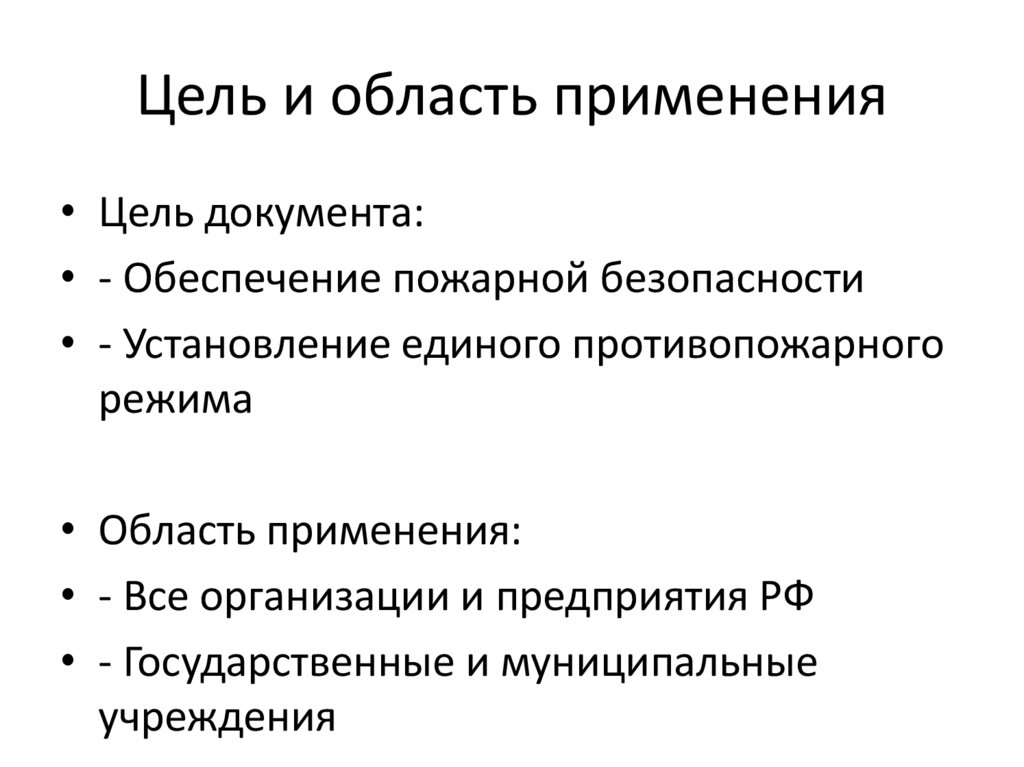 Цель и область применения

• Цель документа:
• - Обеспечение пожарной безопасности
• - Установление единого противопожарного режима

• Область применения:
• - Все организации и предприятия РФ
• - Государственные и муниципальные учреждения